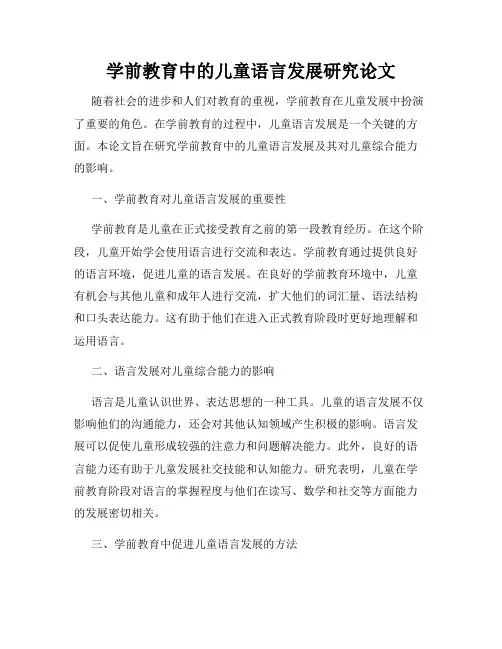 学前教育中的儿童语言发展研究论文

随着社会的进步和人们对教育的重视，学前教育在儿童发展中扮演了重要的角色。在学前教育的过程中，儿童语言发展是一个关键的方面。本论文旨在研究学前教育中的儿童语言发展及其对儿童综合能力的影响。

一、学前教育对儿童语言发展的重要性

学前教育是儿童在正式接受教育之前的第一段教育经历。在这个阶段，儿童开始学会使用语言进行交流和表达。学前教育通过提供良好的语言环境，促进儿童的语言发展。在良好的学前教育环境中，儿童有机会与其他儿童和成年人进行交流，扩大他们的词汇量、语法结构和口头表达能力。这有助于他们在进入正式教育阶段时更好地理解和运用语言。

二、语言发展对儿童综合能力的影响

语言是儿童认识世界、表达思想的一种工具。儿童的语言发展不仅影响他们的沟通能力，还会对其他认知领域产生积极的影响。语言发展可以促使儿童形成较强的注意力和问题解决能力。此外，良好的语言能力还有助于儿童发展社交技能和认知能力。研究表明，儿童在学前教育阶段对语言的掌握程度与他们在读写、数学和社交等方面能力的发展密切相关。

三、学前教育中促进儿童语言发展的方法